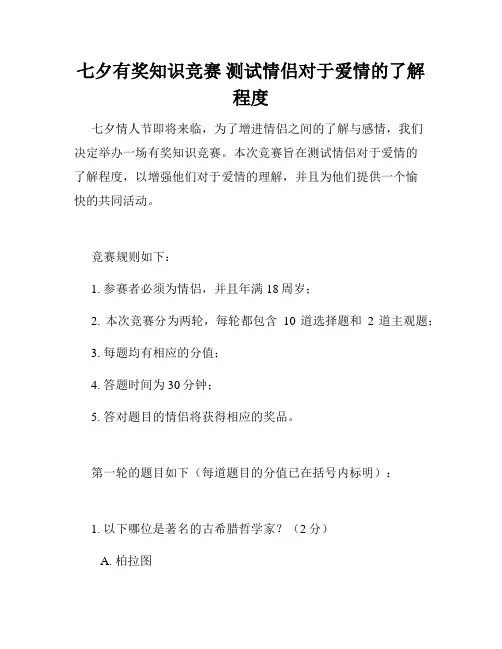 七夕有奖知识竞赛 测试情侣对于爱情的了解程度

七夕情人节即将来临，为了增进情侣之间的了解与感情，我们决定举办一场有奖知识竞赛。本次竞赛旨在测试情侣对于爱情的了解程度，以增强他们对于爱情的理解，并且为他们提供一个愉快的共同活动。

竞赛规则如下：

1. 参赛者必须为情侣，并且年满 18 周岁；

2. 本次竞赛分为两轮，每轮都包含 10 道选择题和 2 道主观题；

3. 每题均有相应的分值；

4. 答题时间为 30 分钟；

5. 答对题目的情侣将获得相应的奖品。

第一轮的题目如下（每道题目的分值已在括号内标明）：

1. 以下哪位是著名的古希腊哲学家？（2 分）

A. 柏拉图